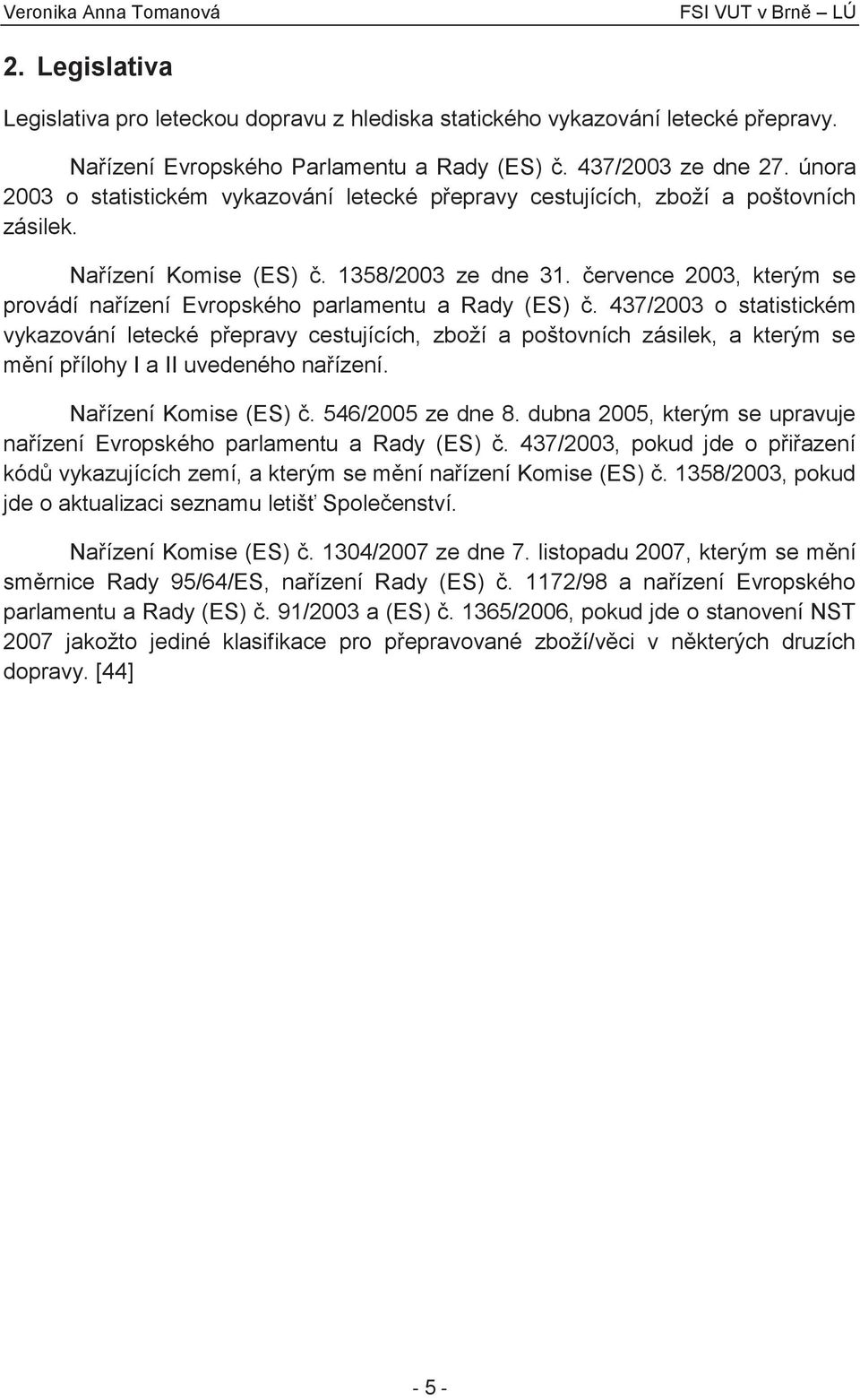 Veronika Anna Tomanová

FSI VUT v Brně – LÚ

2. Legislativa

Legislativa pro leteckou dopravu z hlediska statického vykazování letecké přepravy.

Nařízení Evropského Parlamentu a Rady (ES) č. 437/2003 ze dne 27. února 2003 o statistickém vykazování letecké přepravy cestujících, zboží a poštovních zásilek.

Nařízení Komise (ES) č. 1358/2003 ze dne 31. července 2003, kterým se provádí nařízení Evropského parlamentu a Rady (ES) č. 437/2003 o statistickém vykazování letecké přepravy cestujících, zboží a poštovních zásilek, a kterým se mění přílohy I a II uvedeného nařízení.

Nařízení Komise (ES) č. 546/2005 ze dne 8. dubna 2005, kterým se upravuje nařízení Evropského parlamentu a Rady (ES) č. 437/2003, pokud jde o přiřazení kódů vykazujících zemí, a kterým se mění nařízení Komise (ES) č. 1358/2003, pokud jde o aktualizaci seznamu letišť Společenství.

Nařízení Komise (ES) č. 1304/2007 ze dne 7. listopadu 2007, kterým se mění směrnice Rady 95/64/ES, nařízení Rady (ES) č. 1172/98 a nařízení Evropského parlamentu a Rady (ES) č. 91/2003 a (ES) č. 1365/2006, pokud jde o stanovení NST 2007 jakožto jediné klasifikace pro přepravované zboží/věci v některých druzích dopravy. [44]

- 5 -